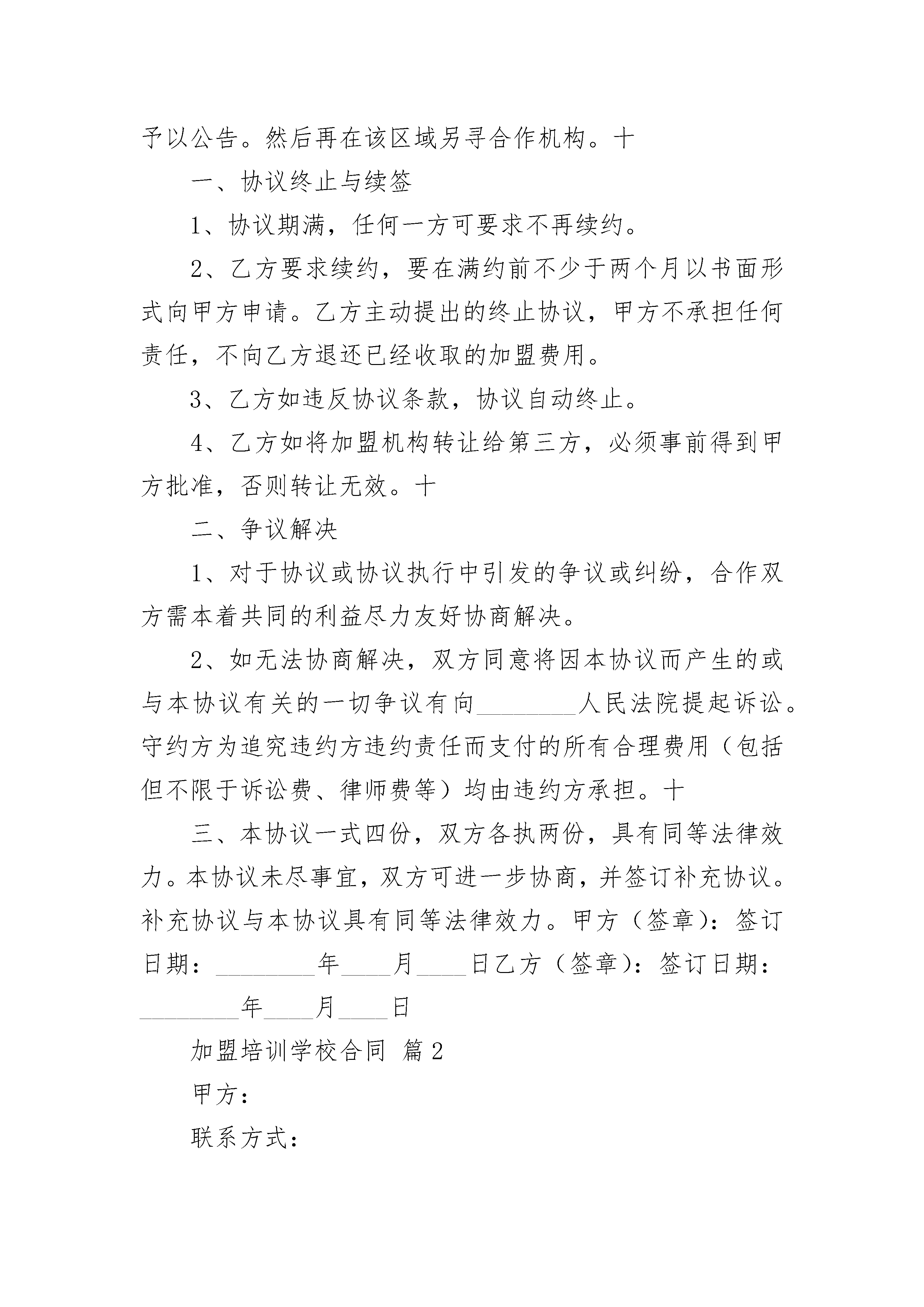 予以公告。然后再在该区域另寻合作机构。十

一、协议终止与续签

1、协议期满，任何一方可要求不再续约。

2、乙方要求续约，要在满约前不少于两个月以书面形式向甲方申请。乙方主动提出的终止协议，甲方不承担任何责任，不向乙方退还已经收取的加盟费用。

3、乙方如违反协议条款，协议自动终止。

4、乙方如将加盟机构转让给第三方，必须事前得到甲方批准，否则转让无效。十

二、争议解决

1、对于协议或协议执行中引发的争议或纠纷，合作双方需本着共同的利益尽力友好协商解决。

2、如无法协商解决，双方同意将因本协议而产生的或与本协议有关的一切争议有向________人民法院提起诉讼。守约方为追究违约方违约责任而支付的所有合理费用（包括但不限于诉讼费、律师费等）均由违约方承担。十

三、本协议一式四份，双方各执两份，具有同等法律效力。本协议未尽事宜，双方可进一步协商，并签订补充协议。补充协议与本协议具有同等法律效力。甲方（签章）：签订日期：________年____月____日乙方（签章）：签订日期：________年____月____日

加盟培训学校合同 篇2

甲方：

联系方式：